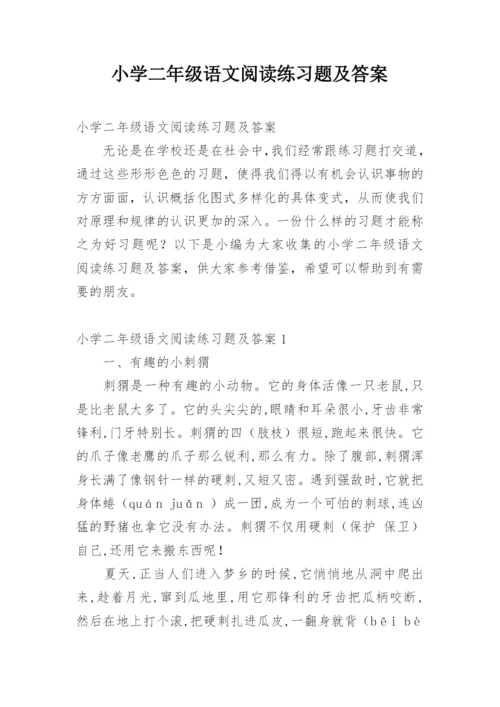 小学二年级语文阅读练习题及答案

小学二年级语文阅读练习题及答案

无论是在学校还是在社会中,我们经常跟练习题打交道,通过这些形形色色的习题，使得我们得以有机会认识事物的方方面面，认识概括化图式多样化的具体变式，从而使我们对原理和规律的认识更加的深入。一份什么样的习题才能称之为好习题呢？以下是小编为大家收集的小学二年级语文阅读练习题及答案，供大家参考借鉴，希望可以帮助到有需要的朋友。

小学二年级语文阅读练习题及答案 1

一、有趣的小刺猬

刺猬是一种有趣的小动物。它的身体活像一只老鼠,只是比老鼠大多了。它的头尖尖的,眼睛和耳朵很小,牙齿非常锋利,门牙特别长。刺猬的四（肢枝）很短,跑起来很快。它的爪子像老鹰的爪子那么锐利,那么有力。除了腹部,刺猬浑身长满了像钢针一样的硬刺,又短又密。遇到强敌时,它就把身体蜷（quán juǎn ）成一团,成为一个可怕的刺球,连凶猛的野猪也拿它没有办法。刺猬不仅用硬刺（保护 保卫）自己,还用它来搬东西呢！

夏天,正当人们进入梦乡的时候,它悄悄地从洞中爬出来,趁着月光,窜到瓜地里,用它那锋利的牙齿把瓜柄咬断,然后在地上打个滚,把硬刺扎进瓜皮,一翻身就背（bēi bè